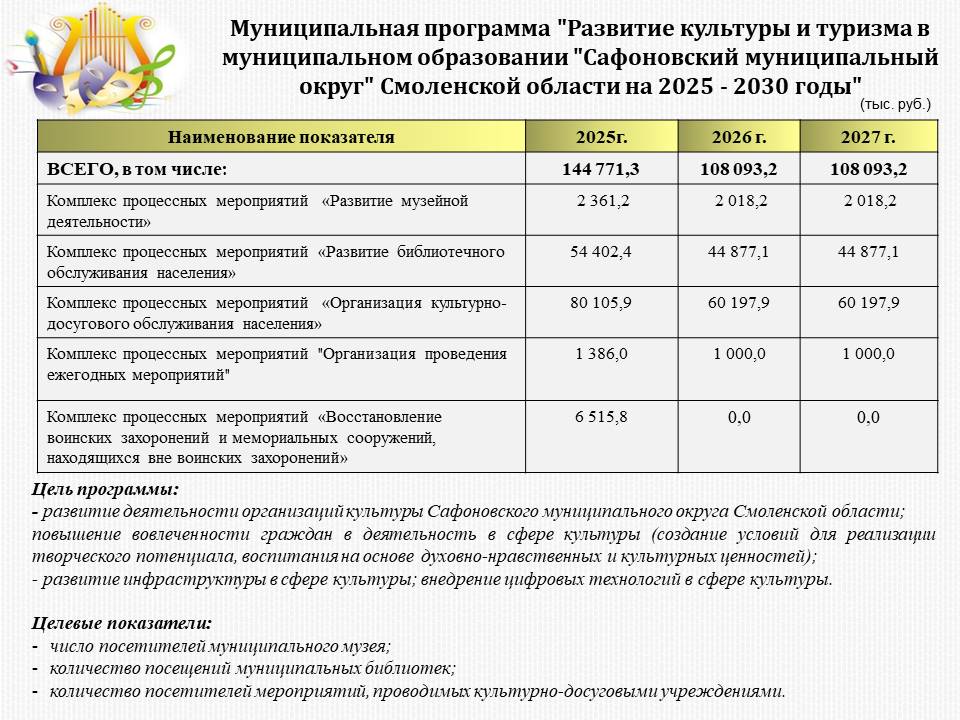 Муниципальная программа "Развитие культуры и туризма в муниципальном образовании "Сафоновский муниципальный округ" Смоленской области на 2025 - 2030 годы"

(тыс. руб.)

| Наименование показателя | 2025г. | 2026 г. | 2027 г. |
|---|---|---|---|
| ВСЕГО, в том числе: | 144 771,3 | 108 093,2 | 108 093,2 |
| Комплекс процессных мероприятий «Развитие музейной деятельности» | 2 361,2 | 2 018,2 | 2 018,2 |
| Комплекс процессных мероприятий «Развитие библиотечного обслуживания населения» | 54 402,4 | 44 877,1 | 44 877,1 |
| Комплекс процессных мероприятий «Организация культурно-досугового обслуживания населения» | 80 105,9 | 60 197,9 | 60 197,9 |
| Комплекс процессных мероприятий "Организация проведения ежегодных мероприятий" | 1 386,0 | 1 000,0 | 1 000,0 |
| Комплекс процессных мероприятий «Восстановление воинских захоронений и мемориальных сооружений, находящихся вне воинских захоронений» | 6 515,8 | 0,0 | 0,0 |

Цель программы:
- развитие деятельности организаций культуры Сафоновского муниципального округа Смоленской области; повышение вовлеченности граждан в деятельность в сфере культуры (создание условий для реализации творческого потенциала, воспитания на основе духовно-нравственных и культурных ценностей);
- развитие инфраструктуры в сфере культуры; внедрение цифровых технологий в сфере культуры.

Целевые показатели:
- число посетителей муниципального музея;
- количество посещений муниципальных библиотек;
- количество посетителей мероприятий, проводимых культурно-досуговыми учреждениями.